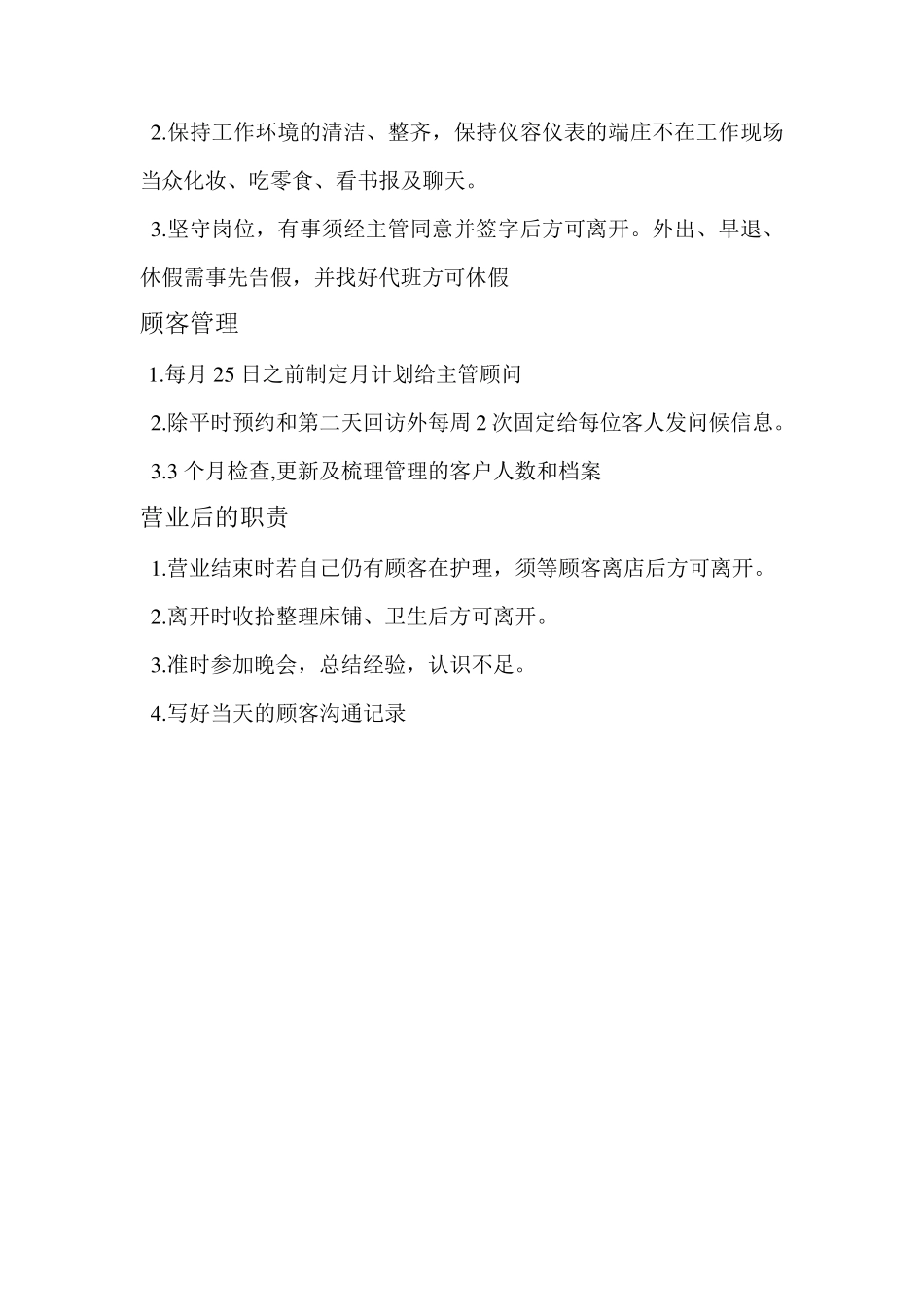 2.保持工作环境的清洁、整齐，保持仪容仪表的端庄不在工作现场当众化妆、吃零食、看书报及聊天。

3.坚守岗位，有事须经主管同意并签字后方可离开。外出、早退、休假需事先告假，并找好代班方可休假

顾客管理

1.每月 25 日之前制定月计划给主管顾问

2.除平时预约和第二天回访外每周 2 次固定给每位客人发问候信息。

3.3 个月检查,更新及梳理管理的客户人数和档案

营业后的职责

1.营业结束时若自己仍有顾客在护理，须等顾客离店后方可离开。

2.离开时收拾整理床铺、卫生后方可离开。

3.准时参加晚会，总结经验，认识不足。

4.写好当天的顾客沟通记录